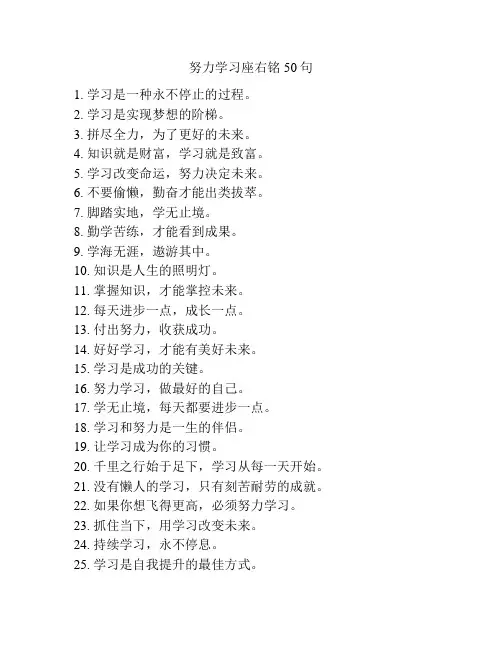 努力学习座右铭 50 句

1. 学习是一种永不停止的过程。
2. 学习是实现梦想的阶梯。
3. 拼尽全力，为了更好的未来。
4. 知识就是财富，学习就是致富。
5. 学习改变命运，努力决定未来。
6. 不要偷懒，勤奋才能出类拔萃。
7. 脚踏实地，学无止境。
8. 勤学苦练，才能看到成果。
9. 学海无涯，遨游其中。
10. 知识是人生的照明灯。
11. 掌握知识，才能掌控未来。
12. 每天进步一点，成长一点。
13. 付出努力，收获成功。
14. 好好学习，才能有美好未来。
15. 学习是成功的关键。
16. 努力学习，做最好的自己。
17. 学无止境，每天都要进步一点。
18. 学习和努力是一生的伴侣。
19. 让学习成为你的习惯。
20. 千里之行始于足下，学习从每一天开始。
21. 没有懒人的学习，只有刻苦耐劳的成就。
22. 如果你想飞得更高，必须努力学习。
23. 抓住当下，用学习改变未来。
24. 持续学习，永不停息。
25. 学习是自我提升的最佳方式。